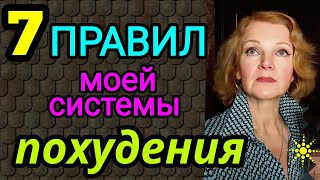 7 ПРАВИЛ моей системы похудения